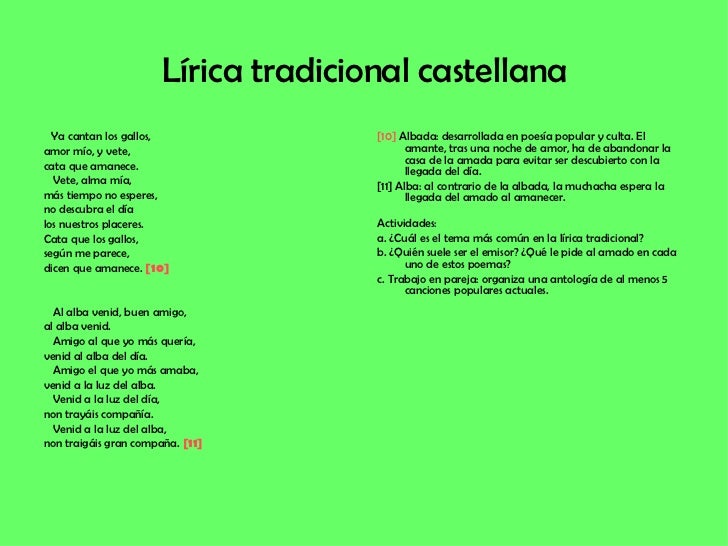 Lírica tradicional castellana

Ya cantan los gallos,
amor mío, y vete,
cata que amanece.
Vete, alma mía,
más tiempo no esperes,
no descubra el día
los nuestros placeres.
Cata que los gallos,
según me parece,
dicen que amanece. [10]

Al alba venid, buen amigo,
al alba venid.
Amigo al que yo más quería,
venid al alba del día.
Amigo el que yo más amaba,
venid a la luz del alba.
Venid a la luz del día,
non trayáis compañía.
Venid a la luz del alba,
non traigáis gran compaña. [11]

[10] Albada: desarrollada en poesía popular y culta. El amante, tras una noche de amor, ha de abandonar la casa de la amada para evitar ser descubierto con la llegada del día.

[11] Alba: al contrario de la albada, la muchacha espera la llegada del amado al amanecer.

Actividades:
a. ¿Cuál es el tema más común en la lírica tradicional?
b. ¿Quién suele ser el emisor? ¿Qué le pide al amado en cada uno de estos poemas?
c. Trabajo en pareja: organiza una antología de al menos 5 canciones populares actuales.